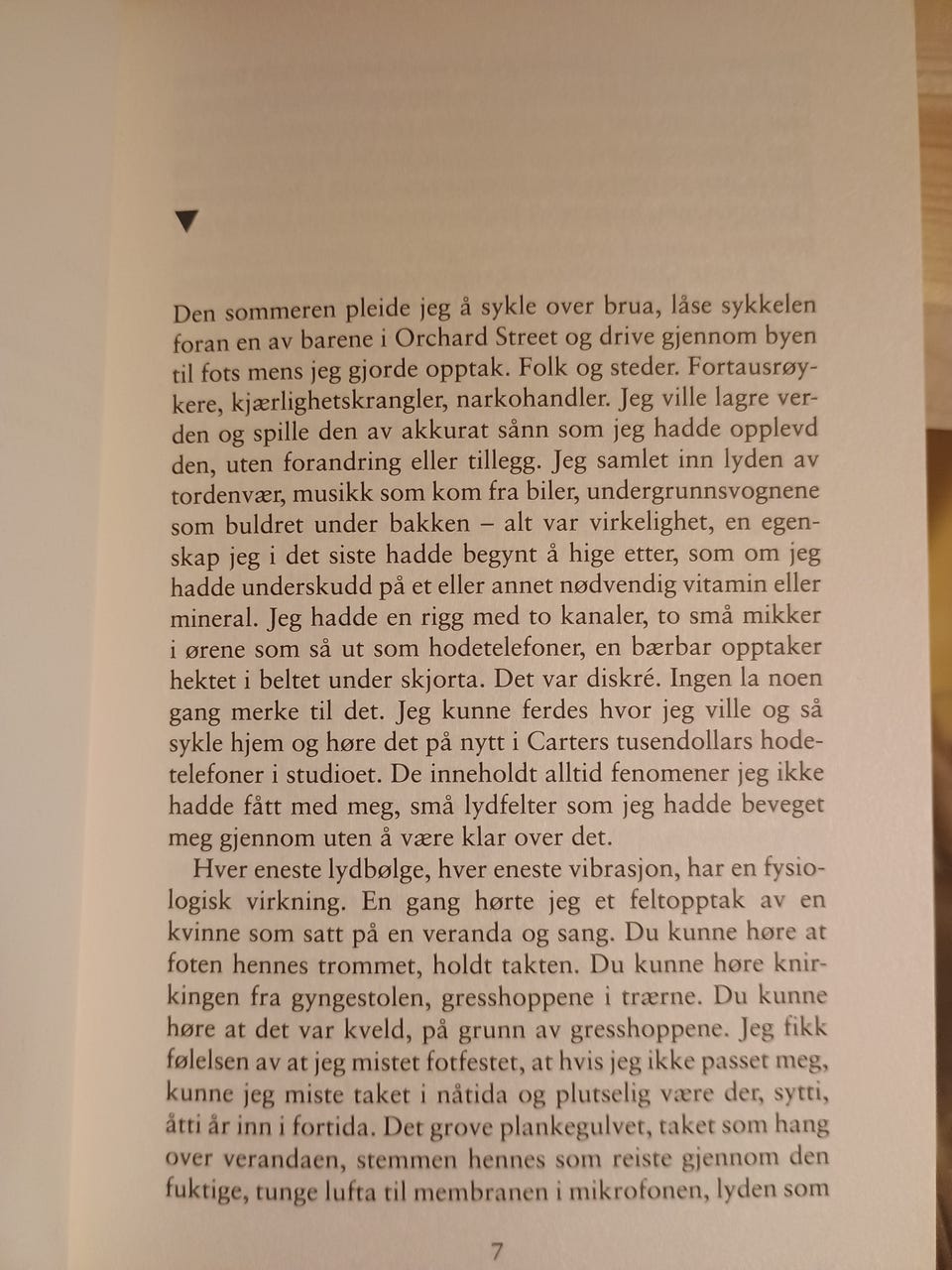 ▼

Den sommeren pleide jeg å sykle over brua, låse sykkelen foran en av barene i Orchard Street og drive gjennom byen til fots mens jeg gjorde opptak. Folk og steder. Fortausrøykere, kjærlighetskrangler, narkohandler. Jeg ville lagre verden og spille den av akkurat sånn som jeg hadde opplevd den, uten forandring eller tillegg. Jeg samlet inn lyden av tordenvær, musikk som kom fra biler, undergrunnsvognene som buldret under bakken – alt var virkelighet, en egenskap jeg i det siste hadde begynt å hige etter, som om jeg hadde underskudd på et eller annet nødvendig vitamin eller mineral. Jeg hadde en rigg med to kanaler, to små mikker i ørene som så ut som hodetelefoner, en bærbar opptaker hektet i beltet under skjorta. Det var diskré. Ingen la noen gang merke til det. Jeg kunne ferdes hvor jeg ville og så sykle hjem og høre det på nytt i Carters tusendollars hodetelefoner i studioet. De inneholdt alltid fenomener jeg ikke hadde fått med meg, små lydfelter som jeg hadde beveget meg gjennom uten å være klar over det.

Hver eneste lydbølge, hver eneste vibrasjon, har en fysiologisk virkning. En gang hørte jeg et feltopptak av en kvinne som satt på en veranda og sang. Du kunne høre at foten hennes trommet, holdt takten. Du kunne høre knirkingen fra gyngestolen, gresshoppene i trærne. Du kunne høre at det var kveld, på grunn av gresshoppene. Jeg fikk følelsen av at jeg mistet fotfestet, at hvis jeg ikke passet meg, kunne jeg miste taket i nåtida og plutselig være der, sytti, åtti år inn i fortida. Det grove plankegulvet, taket som hang over verandaen, stemmen hennes som reiste gjennom den fuktige, tunge lufta til membranen i mikrofonen, lyden som

7